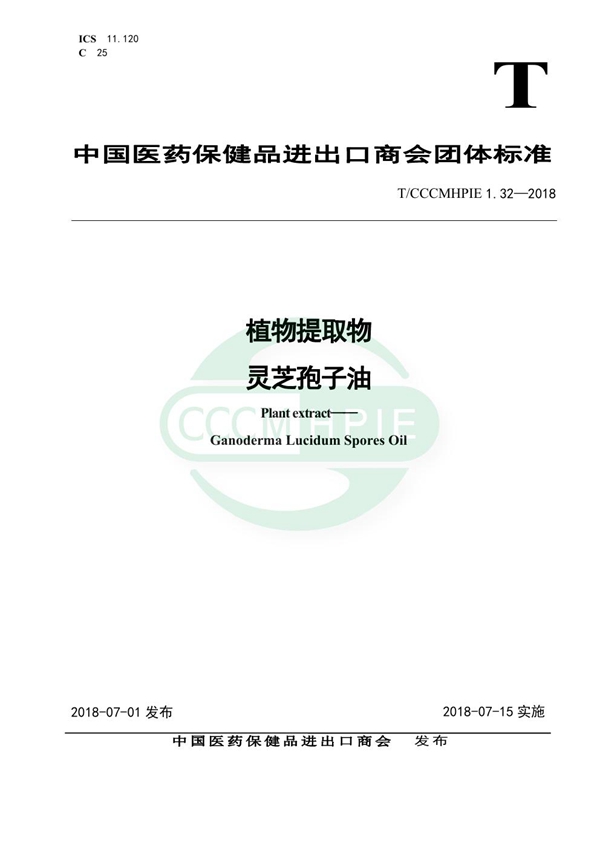 ICS 11.120
C 25

T

中国医药保健品进出口商会团体标准

T/CCCMHPIE 1.32—2018

植物提取物

灵芝孢子油

Plant extract——
Ganoderma Lucidum Spores Oil

2018-07-01发布 2018-07-15实施

中国医药保健品进出口商会 发布

CCCMHPIE